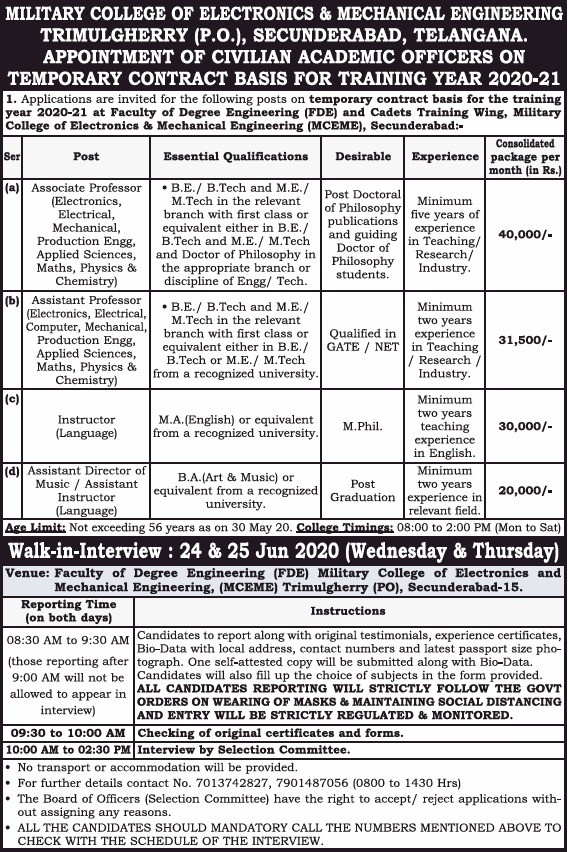 MILITARY COLLEGE OF ELECTRONICS & MECHANICAL ENGINEERING TRIMULGHERRY (P.O.), SECUNDERABAD, TELANGANA.
APPOINTMENT OF CIVILIAN ACADEMIC OFFICERS ON TEMPORARY CONTRACT BASIS FOR TRAINING YEAR 2020-21

1. Applications are invited for the following posts on temporary contract basis for the training year 2020-21 at Faculty of Degree Engineering (FDE) and Cadets Training Wing, Military College of Electronics & Mechanical Engineering (MCEME), Secunderabad:-

| Ser | Post | Essential Qualifications | Desirable | Experience | Consolidated package per month (in Rs.) |
|---|---|---|---|---|---|
| (a) | Associate Professor (Electronics, Electrical, Mechanical, Production Engg, Applied Sciences, Maths, Physics & Chemistry) | • B.E./ B.Tech and M.E./ M.Tech in the relevant branch with first class or equivalent either in B.E./ B.Tech and M.E./ M.Tech and Doctor of Philosophy in the appropriate branch or discipline of Engg/ Tech. | Post Doctoral of Philosophy publications and guiding Doctor of Philosophy students. | Minimum five years of experience in Teaching/ Research/ Industry. | 40,000/- |
| (b) | Assistant Professor (Electronics, Electrical, Computer, Mechanical, Production Engg, Applied Sciences, Maths, Physics & Chemistry) | • B.E./ B.Tech and M.E./ M.Tech in the relevant branch with first class or equivalent either in B.E./ B.Tech or M.E./ M.Tech from a recognized university. | Qualified in GATE / NET | Minimum two years experience in Teaching / Research / Industry. | 31,500/- |
| (c) | Instructor (Language) | M.A.(English) or equivalent from a recognized university. | M.Phil. | Minimum two years teaching experience in English. | 30,000/- |
| (d) | Assistant Director of Music / Assistant Instructor (Language) | B.A.(Art & Music) or equivalent from a recognized university. | Post Graduation | Minimum two years experience in relevant field. | 20,000/- |

Age Limit: Not exceeding 56 years as on 30 May 20. College Timings: 08:00 to 2:00 PM (Mon to Sat)

Walk-in-Interview : 24 & 25 Jun 2020 (Wednesday & Thursday)

Venue: Faculty of Degree Engineering (FDE) Military College of Electronics and Mechanical Engineering, (MCEME) Trimulgherry (PO), Secunderabad-15.

| Reporting Time (on both days) | Instructions |
|---|---|
| 08:30 AM to 9:30 AM (those reporting after 9:00 AM will not be allowed to appear in interview) | Candidates to report along with original testimonials, experience certificates, Bio-Data with local address, contact numbers and latest passport size photograph. One self-attested copy will be submitted along with Bio-Data. Candidates will also fill up the choice of subjects in the form provided. ALL CANDIDATES REPORTING WILL STRICTLY FOLLOW THE GOVT ORDERS ON WEARING OF MASKS & MAINTAINING SOCIAL DISTANCING AND ENTRY WILL BE STRICTLY REGULATED & MONITORED. |
| 09:30 to 10:00 AM | Checking of original certificates and forms. |
| 10:00 AM to 02:30 PM | Interview by Selection Committee. |

• No transport or accommodation will be provided.
• For further details contact No. 7013742827, 7901487056 (0800 to 1430 Hrs)
• The Board of Officers (Selection Committee) have the right to accept/ reject applications without assigning any reasons.
• ALL THE CANDIDATES SHOULD MANDATORY CALL THE NUMBERS MENTIONED ABOVE TO CHECK WITH THE SCHEDULE OF THE INTERVIEW.